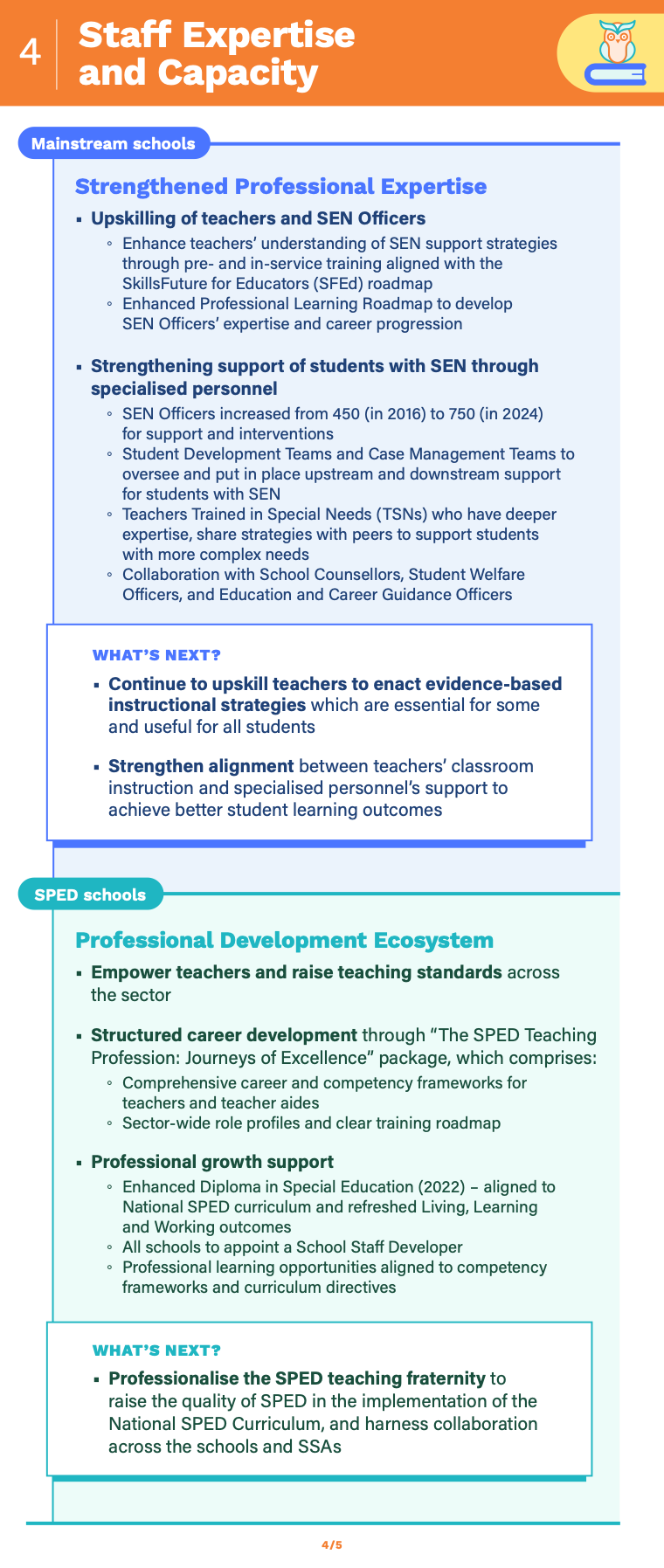 4 Staff Expertise and Capacity

Mainstream schools

Strengthened Professional Expertise

▪ Upskilling of teachers and SEN Officers
◦ Enhance teachers' understanding of SEN support strategies through pre- and in-service training aligned with the SkillsFuture for Educators (SFEd) roadmap
◦ Enhanced Professional Learning Roadmap to develop SEN Officers' expertise and career progression

▪ Strengthening support of students with SEN through specialised personnel
◦ SEN Officers increased from 450 (in 2016) to 750 (in 2024) for support and interventions
◦ Student Development Teams and Case Management Teams to oversee and put in place upstream and downstream support for students with SEN
◦ Teachers Trained in Special Needs (TSNs) who have deeper expertise, share strategies with peers to support students with more complex needs
◦ Collaboration with School Counsellors, Student Welfare Officers, and Education and Career Guidance Officers

WHAT'S NEXT?
▪ Continue to upskill teachers to enact evidence-based instructional strategies which are essential for some and useful for all students

▪ Strengthen alignment between teachers' classroom instruction and specialised personnel's support to achieve better student learning outcomes

SPED schools

Professional Development Ecosystem

▪ Empower teachers and raise teaching standards across the sector

▪ Structured career development through "The SPED Teaching Profession: Journeys of Excellence" package, which comprises:
◦ Comprehensive career and competency frameworks for teachers and teacher aides
◦ Sector-wide role profiles and clear training roadmap

▪ Professional growth support
◦ Enhanced Diploma in Special Education (2022) – aligned to National SPED curriculum and refreshed Living, Learning and Working outcomes
◦ All schools to appoint a School Staff Developer
◦ Professional learning opportunities aligned to competency frameworks and curriculum directives

WHAT'S NEXT?
▪ Professionalise the SPED teaching fraternity to raise the quality of SPED in the implementation of the National SPED Curriculum, and harness collaboration across the schools and SSAs

4/5